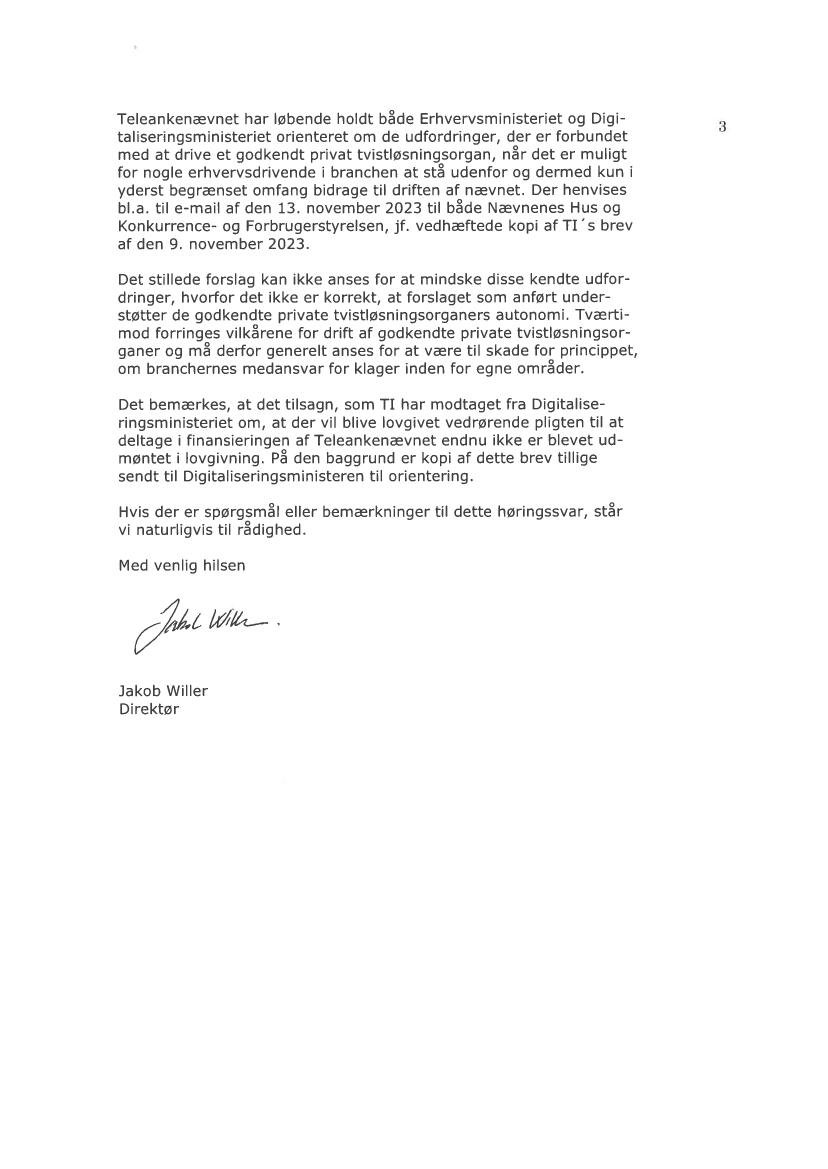 3

Teleankenævnet har løbende holdt både Erhvervsministeriet og Digitaliseringsministeriet orienteret om de udfordringer, der er forbundet med at drive et godkendt privat tvistløsningsorgan, når det er muligt for nogle erhvervsdrivende i branchen at stå udenfor og dermed kun i yderst begrænset omfang bidrage til driften af nævnet. Der henvises bl.a. til e-mail af den 13. november 2023 til både Nævnenes Hus og Konkurrence- og Forbrugerstyrelsen, jf. vedhæftede kopi af TI´s brev af den 9. november 2023.

Det stillede forslag kan ikke anses for at mindske disse kendte udfordringer, hvorfor det ikke er korrekt, at forslaget som anført understøtter de godkendte private tvistløsningsorganers autonomi. Tværtimod forringes vilkårene for drift af godkendte private tvistløsningsorganer og må derfor generelt anses for at være til skade for princippet, om branchernes medansvar for klager inden for egne områder.

Det bemærkes, at det tilsagn, som TI har modtaget fra Digitaliseringsministeriet om, at der vil blive lovgivet vedrørende pligten til at deltage i finansieringen af Teleankenævnet endnu ikke er blevet udmøntet i lovgivning. På den baggrund er kopi af dette brev tillige sendt til Digitaliseringsministeren til orientering.

Hvis der er spørgsmål eller bemærkninger til dette høringssvar, står vi naturligvis til rådighed.

Med venlig hilsen

Jakob Willer

Jakob Willer
Direktør